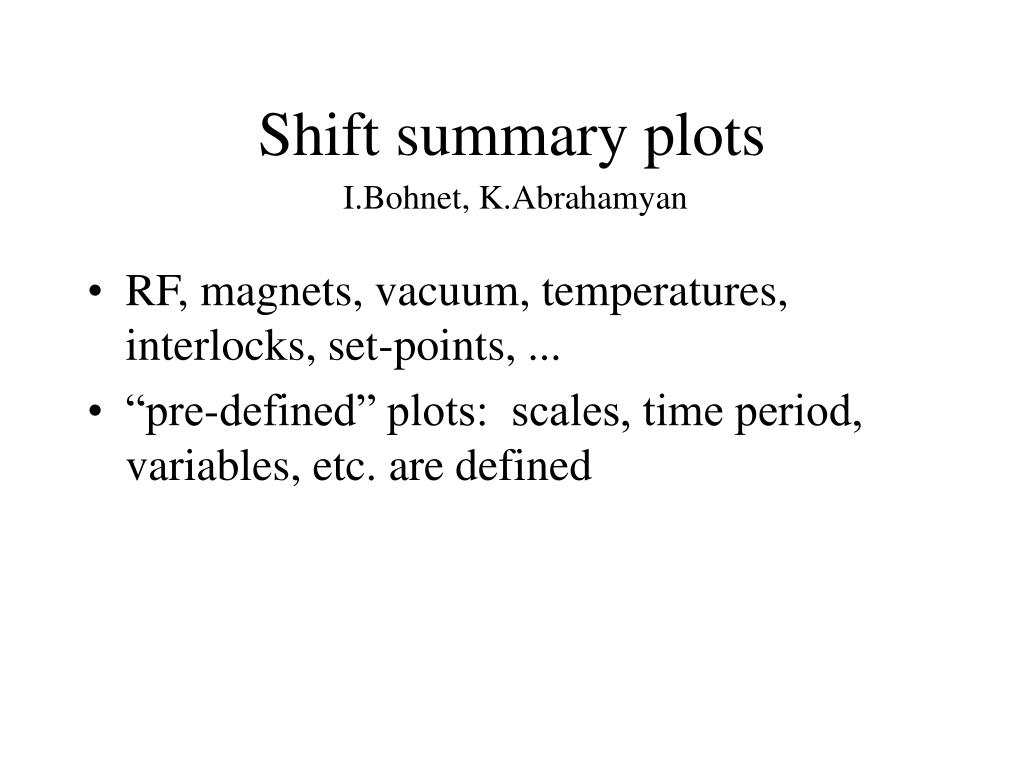 Shift summary plots
I.Bohnet, K.Abrahamyan

• RF, magnets, vacuum, temperatures, interlocks, set-points, ...
• “pre-defined” plots: scales, time period, variables, etc. are defined